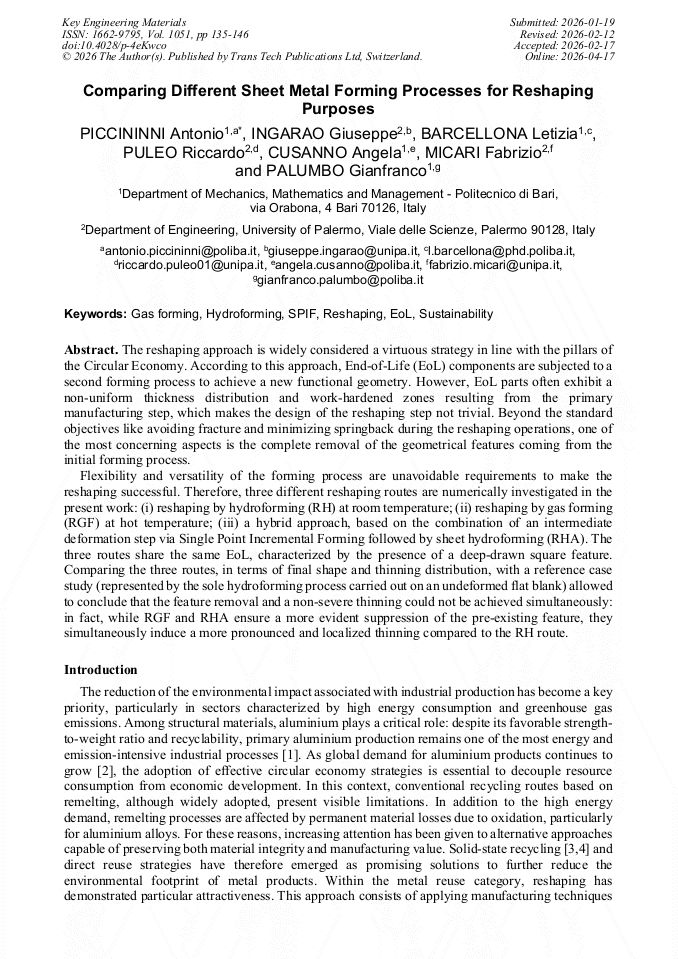 Key Engineering Materials
ISSN: 1662-9795, Vol. 1051, pp 135-146
doi:10.4028/p-4eKwco
© 2026 The Author(s). Published by Trans Tech Publications Ltd, Switzerland.

Submitted: 2026-01-19
Revised: 2026-02-12
Accepted: 2026-02-17
Online: 2026-04-17

Comparing Different Sheet Metal Forming Processes for Reshaping Purposes

PICCININNI Antonio$^{1,a*}$, INGARAO Giuseppe$^{2,b}$, BARCELLONA Letizia$^{1,c}$, PULEO Riccardo$^{2,d}$, CUSANNO Angela$^{1,e}$, MICARI Fabrizio$^{2,f}$ and PALUMBO Gianfranco$^{1,g}$

$^1$Department of Mechanics, Mathematics and Management - Politecnico di Bari, via Orabona, 4 Bari 70126, Italy

$^2$Department of Engineering, University of Palermo, Viale delle Scienze, Palermo 90128, Italy

$^a$antonio.piccininni@poliba.it, $^b$giuseppe.ingarao@unipa.it, $^c$l.barcellona@phd.poliba.it, $^d$riccardo.puleo01@unipa.it, $^e$angela.cusanno@poliba.it, $^f$fabrizio.micari@unipa.it, $^g$gianfranco.palumbo@poliba.it

Keywords: Gas forming, Hydroforming, SPIF, Reshaping, EoL, Sustainability

Abstract. The reshaping approach is widely considered a virtuous strategy in line with the pillars of the Circular Economy. According to this approach, End-of-Life (EoL) components are subjected to a second forming process to achieve a new functional geometry. However, EoL parts often exhibit a non-uniform thickness distribution and work-hardened zones resulting from the primary manufacturing step, which makes the design of the reshaping step not trivial. Beyond the standard objectives like avoiding fracture and minimizing springback during the reshaping operations, one of the most concerning aspects is the complete removal of the geometrical features coming from the initial forming process.
Flexibility and versatility of the forming process are unavoidable requirements to make the reshaping successful. Therefore, three different reshaping routes are numerically investigated in the present work: (i) reshaping by hydroforming (RH) at room temperature; (ii) reshaping by gas forming (RGF) at hot temperature; (iii) a hybrid approach, based on the combination of an intermediate deformation step via Single Point Incremental Forming followed by sheet hydroforming (RHA). The three routes share the same EoL, characterized by the presence of a deep-drawn square feature. Comparing the three routes, in terms of final shape and thinning distribution, with a reference case study (represented by the sole hydroforming process carried out on an undeformed flat blank) allowed to conclude that the feature removal and a non-severe thinning could not be achieved simultaneously: in fact, while RGF and RHA ensure a more evident suppression of the pre-existing feature, they simultaneously induce a more pronounced and localized thinning compared to the RH route.

Introduction
The reduction of the environmental impact associated with industrial production has become a key priority, particularly in sectors characterized by high energy consumption and greenhouse gas emissions. Among structural materials, aluminium plays a critical role: despite its favorable strength-to-weight ratio and recyclability, primary aluminium production remains one of the most energy and emission-intensive industrial processes [1]. As global demand for aluminium products continues to grow [2], the adoption of effective circular economy strategies is essential to decouple resource consumption from economic development. In this context, conventional recycling routes based on remelting, although widely adopted, present visible limitations. In addition to the high energy demand, remelting processes are affected by permanent material losses due to oxidation, particularly for aluminium alloys. For these reasons, increasing attention has been given to alternative approaches capable of preserving both material integrity and manufacturing value. Solid-state recycling [3,4] and direct reuse strategies have therefore emerged as promising solutions to further reduce the environmental footprint of metal products. Within the metal reuse category, reshaping has demonstrated particular attractiveness. This approach consists of applying manufacturing techniques